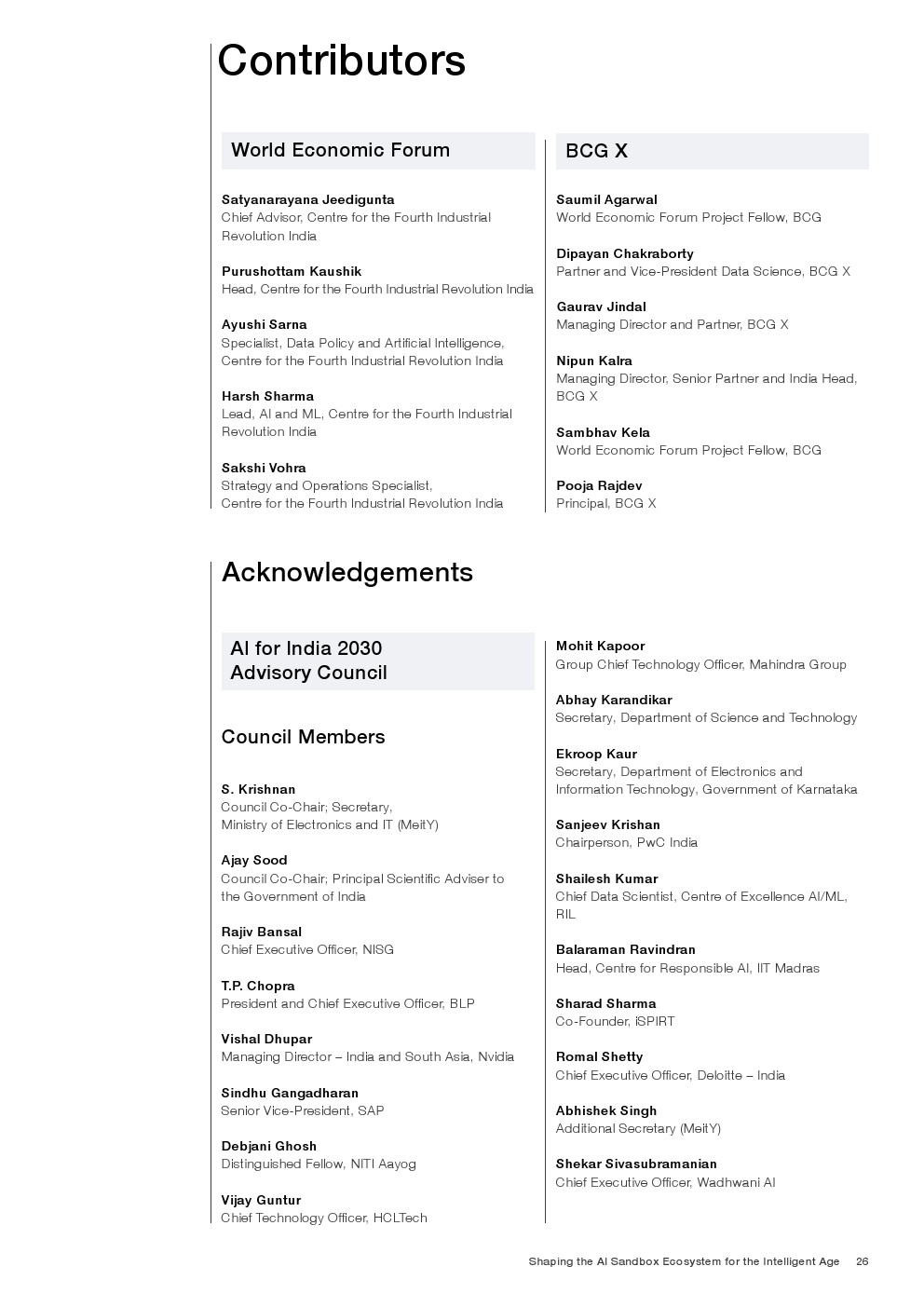 Contributors

World Economic Forum

Satyanarayana Jeedigunta
Chief Advisor, Centre for the Fourth Industrial Revolution India

Purushottam Kaushik
Head, Centre for the Fourth Industrial Revolution India

Ayushi Sarna
Specialist, Data Policy and Artificial Intelligence, Centre for the Fourth Industrial Revolution India

Harsh Sharma
Lead, AI and ML, Centre for the Fourth Industrial Revolution India

Sakshi Vohra
Strategy and Operations Specialist, Centre for the Fourth Industrial Revolution India

BCG X

Saumil Agarwal
World Economic Forum Project Fellow, BCG

Dipayan Chakraborty
Partner and Vice-President Data Science, BCG X

Gaurav Jindal
Managing Director and Partner, BCG X

Nipun Kalra
Managing Director, Senior Partner and India Head, BCG X

Sambhav Kela
World Economic Forum Project Fellow, BCG

Pooja Rajdev
Principal, BCG X

Acknowledgements

AI for India 2030 Advisory Council

Council Members

S. Krishnan
Council Co-Chair; Secretary, Ministry of Electronics and IT (MeitY)

Ajay Sood
Council Co-Chair; Principal Scientific Adviser to the Government of India

Rajiv Bansal
Chief Executive Officer, NISG

T.P. Chopra
President and Chief Executive Officer, BLP

Vishal Dhupar
Managing Director – India and South Asia, Nvidia

Sindhu Gangadharan
Senior Vice-President, SAP

Debjani Ghosh
Distinguished Fellow, NITI Aayog

Vijay Guntur
Chief Technology Officer, HCLTech

Mohit Kapoor
Group Chief Technology Officer, Mahindra Group

Abhay Karandikar
Secretary, Department of Science and Technology

Ekroop Kaur
Secretary, Department of Electronics and Information Technology, Government of Karnataka

Sanjeev Krishan
Chairperson, PwC India

Shailesh Kumar
Chief Data Scientist, Centre of Excellence AI/ML, RIL

Balaraman Ravindran
Head, Centre for Responsible AI, IIT Madras

Sharad Sharma
Co-Founder, iSPIRT

Romal Shetty
Chief Executive Officer, Deloitte – India

Abhishek Singh
Additional Secretary (MeitY)

Shekar Sivasubramanian
Chief Executive Officer, Wadhwani AI

Shaping the AI Sandbox Ecosystem for the Intelligent Age 26